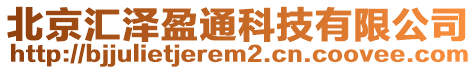 北京汇泽盈通科技有限公司
http://bjjulietjerem2.cn.coovee.com